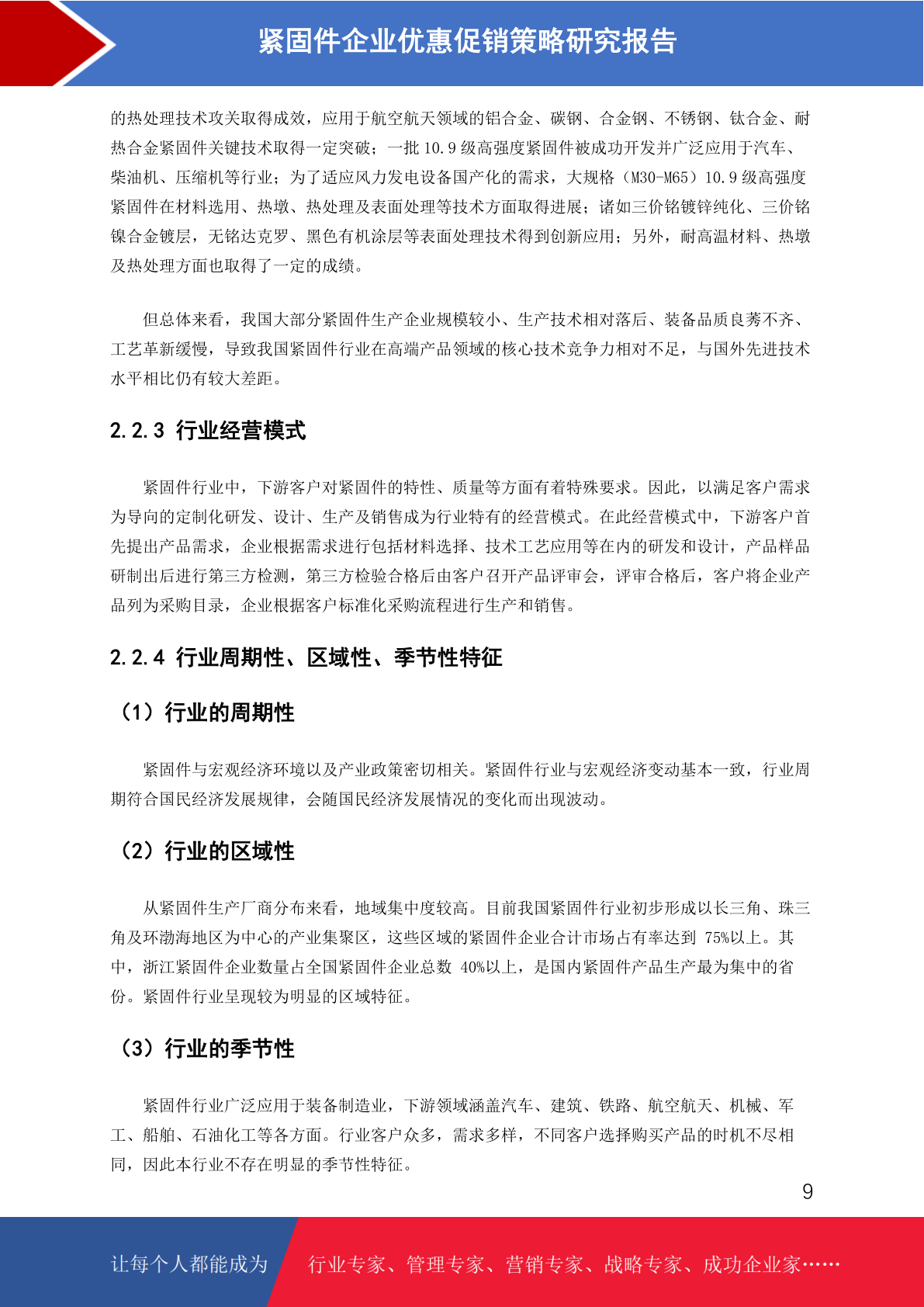 紧固件企业优惠促销策略研究报告

的热处理技术攻关取得成效，应用于航空航天领域的铝合金、碳钢、合金钢、不锈钢、钛合金、耐热合金紧固件关键技术取得一定突破；一批 10.9 级高强度紧固件被成功开发并广泛应用于汽车、柴油机、压缩机等行业；为了适应风力发电设备国产化的需求，大规格（M30-M65）10.9 级高强度紧固件在材料选用、热墩、热处理及表面处理等技术方面取得进展；诸如三价铬镀锌纯化、三价铬镍合金镀层，无铬达克罗、黑色有机涂层等表面处理技术得到创新应用；另外，耐高温材料、热墩及热处理方面也取得了一定的成绩。

但总体来看，我国大部分紧固件生产企业规模较小、生产技术相对落后、装备品质良莠不齐、工艺革新缓慢，导致我国紧固件行业在高端产品领域的核心技术竞争力相对不足，与国外先进技术水平相比仍有较大差距。

2.2.3 行业经营模式

紧固件行业中，下游客户对紧固件的特性、质量等方面有着特殊要求。因此，以满足客户需求为导向的定制化研发、设计、生产及销售成为行业特有的经营模式。在此经营模式中，下游客户首先提出产品需求，企业根据需求进行包括材料选择、技术工艺应用等在内的研发和设计，产品样品研制出后进行第三方检测，第三方检验合格后由客户召开产品评审会，评审合格后，客户将企业产品列为采购目录，企业根据客户标准化采购流程进行生产和销售。

2.2.4 行业周期性、区域性、季节性特征

（1）行业的周期性

紧固件与宏观经济环境以及产业政策密切相关。紧固件行业与宏观经济变动基本一致，行业周期符合国民经济发展规律，会随国民经济发展情况的变化而出现波动。

（2）行业的区域性

从紧固件生产厂商分布来看，地域集中度较高。目前我国紧固件行业初步形成以长三角、珠三角及环渤海地区为中心的产业集聚区，这些区域的紧固件企业合计市场占有率达到 75%以上。其中，浙江紧固件企业数量占全国紧固件企业总数 40%以上，是国内紧固件产品生产最为集中的省份。紧固件行业呈现较为明显的区域特征。

（3）行业的季节性

紧固件行业广泛应用于装备制造业，下游领域涵盖汽车、建筑、铁路、航空航天、机械、军工、船舶、石油化工等各方面。行业客户众多，需求多样，不同客户选择购买产品的时机不尽相同，因此本行业不存在明显的季节性特征。

9

让每个人都能成为 行业专家、管理专家、营销专家、战略专家、成功企业家……